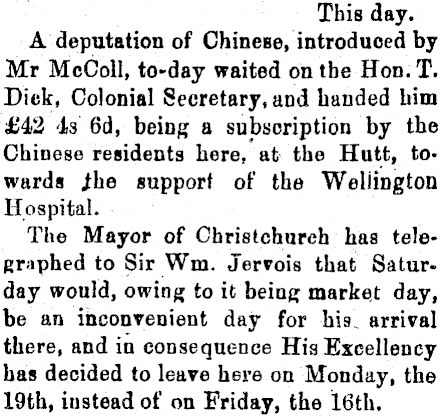 This day.

A deputation of Chinese, introduced by Mr McColl, to-day waited on the Hon. T. Dick, Colonial Secretary, and handed him £42 4s 6d, being a subscription by the Chinese residents here, at the Hutt, towards the support of the Wellington Hospital.

The Mayor of Christchurch has telegraphed to Sir Wm. Jervois that Saturday would, owing to it being market day, be an inconvenient day for his arrival there, and in consequence His Excellency has decided to leave here on Monday, the 19th, instead of on Friday, the 16th.